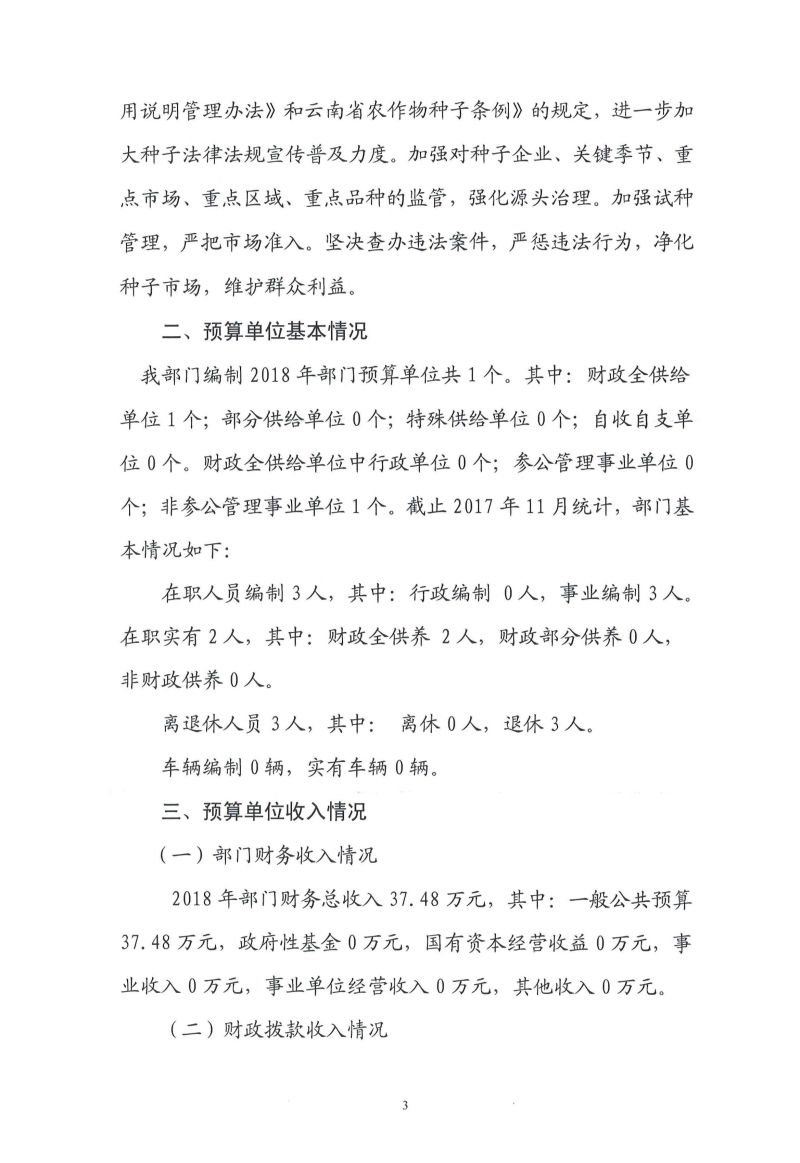 用说明管理办法》和云南省农作物种子条例》的规定，进一步加大种子法律法规宣传普及力度。加强对种子企业、关键季节、重点市场、重点区域、重点品种的监管，强化源头治理。加强试种管理，严把市场准入。坚决查办违法案件，严惩违法行为，净化种子市场，维护群众利益。

二、预算单位基本情况

我部门编制 2018 年部门预算单位共 1 个。其中：财政全供给单位 1 个；部分供给单位 0 个；特殊供给单位 0 个；自收自支单位 0 个。财政全供给单位中行政单位 0 个；参公管理事业单位 0 个；非参公管理事业单位 1 个。截止 2017 年 11 月统计，部门基本情况如下：

在职人员编制 3 人，其中：行政编制 0 人，事业编制 3 人。在职实有 2 人，其中：财政全供养 2 人，财政部分供养 0 人，非财政供养 0 人。

离退休人员 3 人，其中： 离休 0 人，退休 3 人。

车辆编制 0 辆，实有车辆 0 辆。

三、预算单位收入情况

（一）部门财务收入情况

2018 年部门财务总收入 37.48 万元，其中：一般公共预算 37.48 万元，政府性基金 0 万元，国有资本经营收益 0 万元，事业收入 0 万元，事业单位经营收入 0 万元，其他收入 0 万元。

（二）财政拨款收入情况

3